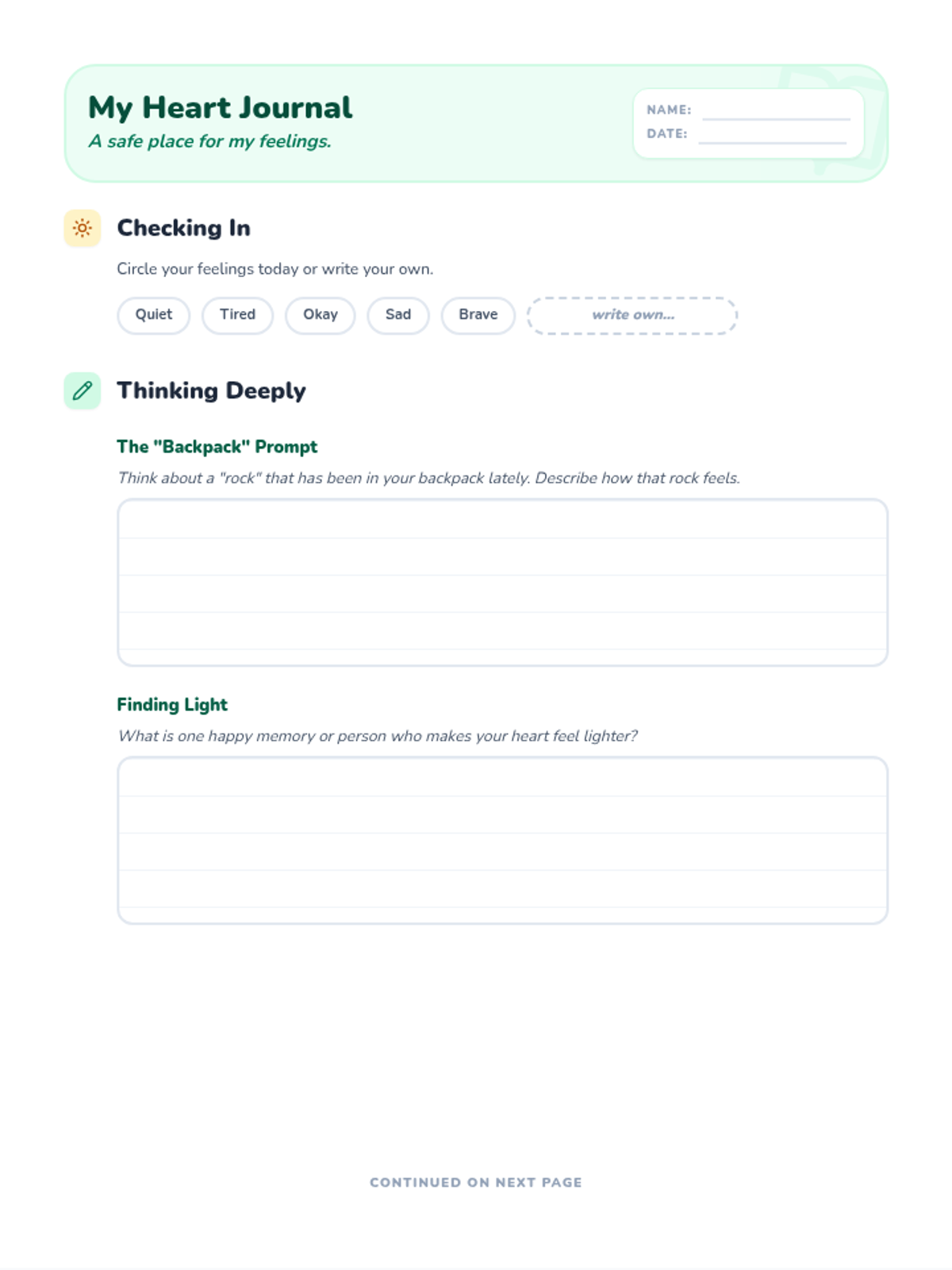 My Heart Journal
A safe place for my feelings.

NAME:
DATE:

Checking In

Circle your feelings today or write your own.

Quiet Tired Okay Sad Brave write own...

Thinking Deeply

The "Backpack" Prompt

Think about a "rock" that has been in your backpack lately. Describe how that rock feels.

Finding Light

What is one happy memory or person who makes your heart feel lighter?

CONTINUED ON NEXT PAGE